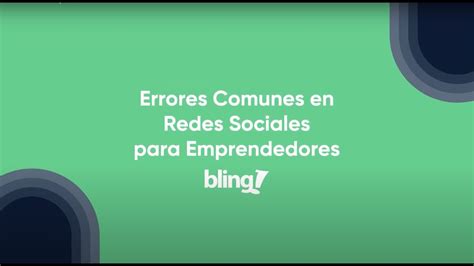 Errores Comunes en Redes Sociales para Emprendedores

bling!